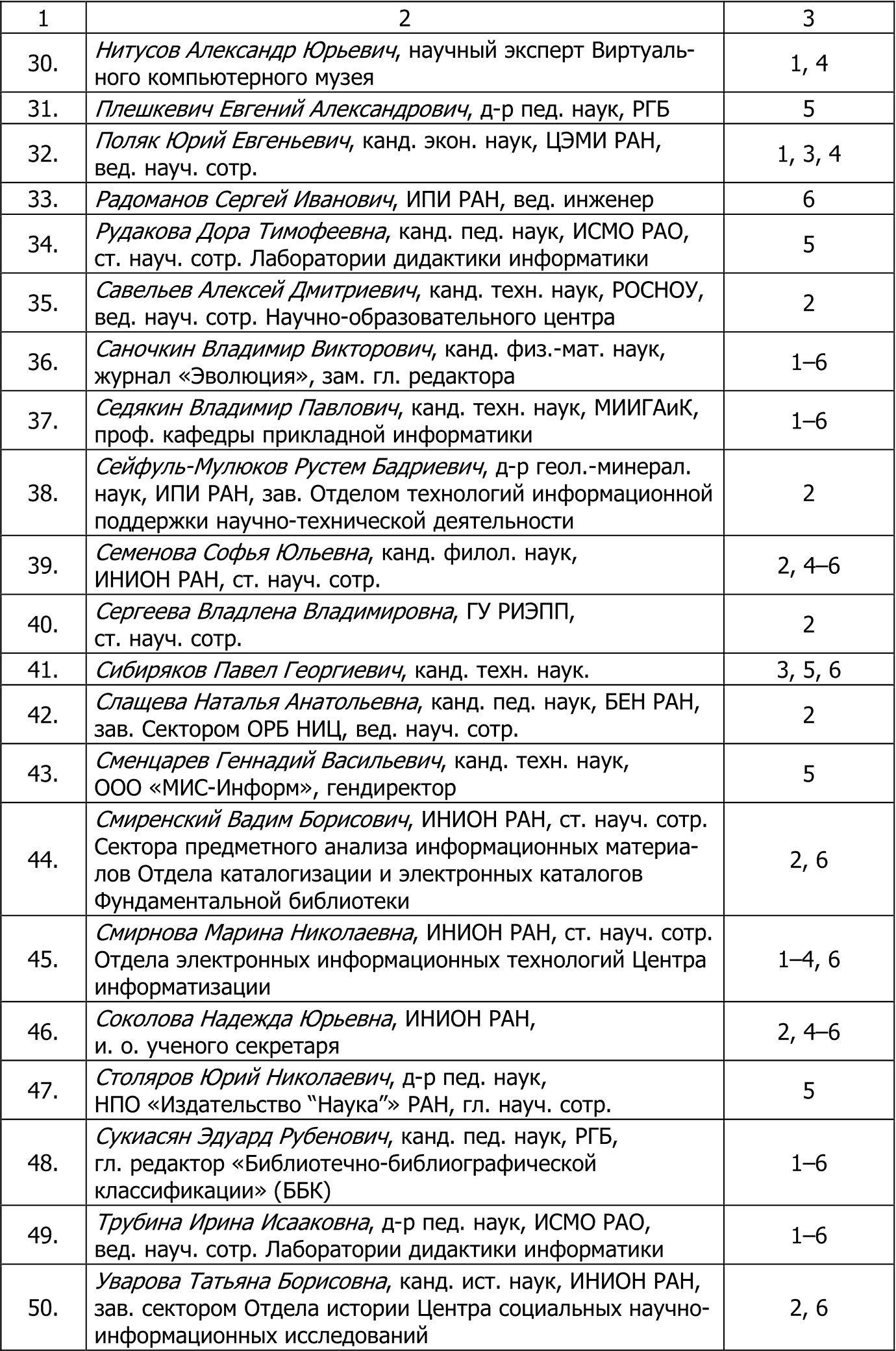 | 1 | 2 | 3 |
|---|---|---|
| 30. | Нитусов Александр Юрьевич, научный эксперт Виртуального компьютерного музея | 1, 4 |
| 31. | Плешкевич Евгений Александрович, д-р пед. наук, РГБ | 5 |
| 32. | Поляк Юрий Евгеньевич, канд. экон. наук, ЦЭМИ РАН, вед. науч. сотр. | 1, 3, 4 |
| 33. | Радоманов Сергей Иванович, ИПИ РАН, вед. инженер | 6 |
| 34. | Рудакова Дора Тимофеевна, канд. пед. наук, ИСМО РАО, ст. науч. сотр. Лаборатории дидактики информатики | 5 |
| 35. | Савельев Алексей Дмитриевич, канд. техн. наук, РОСНОУ, вед. науч. сотр. Научно-образовательного центра | 2 |
| 36. | Саночкин Владимир Викторович, канд. физ.-мат. наук, журнал «Эволюция», зам. гл. редактора | 1–6 |
| 37. | Седякин Владимир Павлович, канд. техн. наук, МИИГАиК, проф. кафедры прикладной информатики | 1–6 |
| 38. | Сейфуль-Мулюков Рустем Бадриевич, д-р геол.-минерал. наук, ИПИ РАН, зав. Отделом технологий информационной поддержки научно-технической деятельности | 2 |
| 39. | Семенова Софья Юльевна, канд. филол. наук, ИНИОН РАН, ст. науч. сотр. | 2, 4–6 |
| 40. | Сергеева Владлена Владимировна, ГУ РИЭПП, ст. науч. сотр. | 2 |
| 41. | Сибиряков Павел Георгиевич, канд. техн. наук. | 3, 5, 6 |
| 42. | Слащева Наталья Анатольевна, канд. пед. наук, БЕН РАН, зав. Сектором ОРБ НИЦ, вед. науч. сотр. | 2 |
| 43. | Сменцарев Геннадий Васильевич, канд. техн. наук, ООО «МИС-Информ», гендиректор | 5 |
| 44. | Смиренский Вадим Борисович, ИНИОН РАН, ст. науч. сотр. Сектора предметного анализа информационных материалов Отдела каталогизации и электронных каталогов Фундаментальной библиотеки | 2, 6 |
| 45. | Смирнова Марина Николаевна, ИНИОН РАН, ст. науч. сотр. Отдела электронных информационных технологий Центра информатизации | 1–4, 6 |
| 46. | Соколова Надежда Юрьевна, ИНИОН РАН, и. о. ученого секретаря | 2, 4–6 |
| 47. | Столяров Юрий Николаевич, д-р пед. наук, НПО «Издательство “Наука”» РАН, гл. науч. сотр. | 5 |
| 48. | Сукиасян Эдуард Рубенович, канд. пед. наук, РГБ, гл. редактор «Библиотечно-библиографической классификации» (ББК) | 1–6 |
| 49. | Трубина Ирина Исааковна, д-р пед. наук, ИСМО РАО, вед. науч. сотр. Лаборатории дидактики информатики | 1–6 |
| 50. | Уварова Татьяна Борисовна, канд. ист. наук, ИНИОН РАН, зав. сектором Отдела истории Центра социальных научно-информационных исследований | 2, 6 |